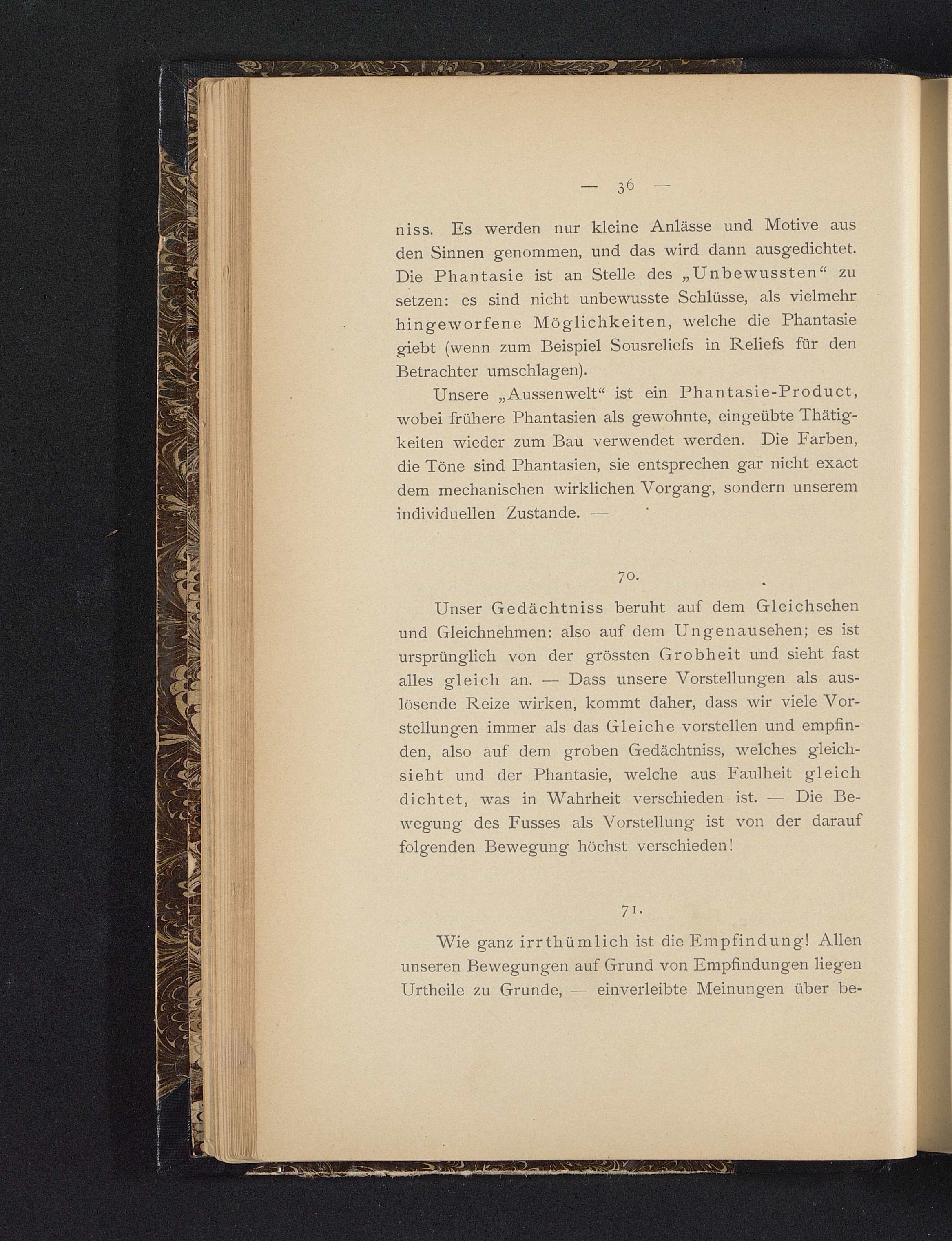 — 36 —

niss. Es werden nur kleine Anlässe und Motive aus den Sinnen genommen, und das wird dann ausgedichtet. Die Phantasie ist an Stelle des „Unbewussten“ zu setzen: es sind nicht unbewusste Schlüsse, als vielmehr hingeworfene Möglichkeiten, welche die Phantasie giebt (wenn zum Beispiel Sousreliefs in Reliefs für den Betrachter umschlagen).

Unsere „Aussenwelt“ ist ein Phantasie-Product, wobei frühere Phantasien als gewohnte, eingeübte Thätigkeiten wieder zum Bau verwendet werden. Die Farben, die Töne sind Phantasien, sie entsprechen gar nicht exact dem mechanischen wirklichen Vorgang, sondern unserem individuellen Zustande. —

70.

Unser Gedächtniss beruht auf dem Gleichsehen und Gleichnehmen: also auf dem Ungenausehen; es ist ursprünglich von der grössten Grobheit und sieht fast alles gleich an. — Dass unsere Vorstellungen als auslösende Reize wirken, kommt daher, dass wir viele Vorstellungen immer als das Gleiche vorstellen und empfinden, also auf dem groben Gedächtniss, welches gleichsieht und der Phantasie, welche aus Faulheit gleich dichtet, was in Wahrheit verschieden ist. — Die Bewegung des Fusses als Vorstellung ist von der darauf folgenden Bewegung höchst verschieden!

71.

Wie ganz irrthümlich ist die Empfindung! Allen unseren Bewegungen auf Grund von Empfindungen liegen Urtheile zu Grunde, — einverleibte Meinungen über be-